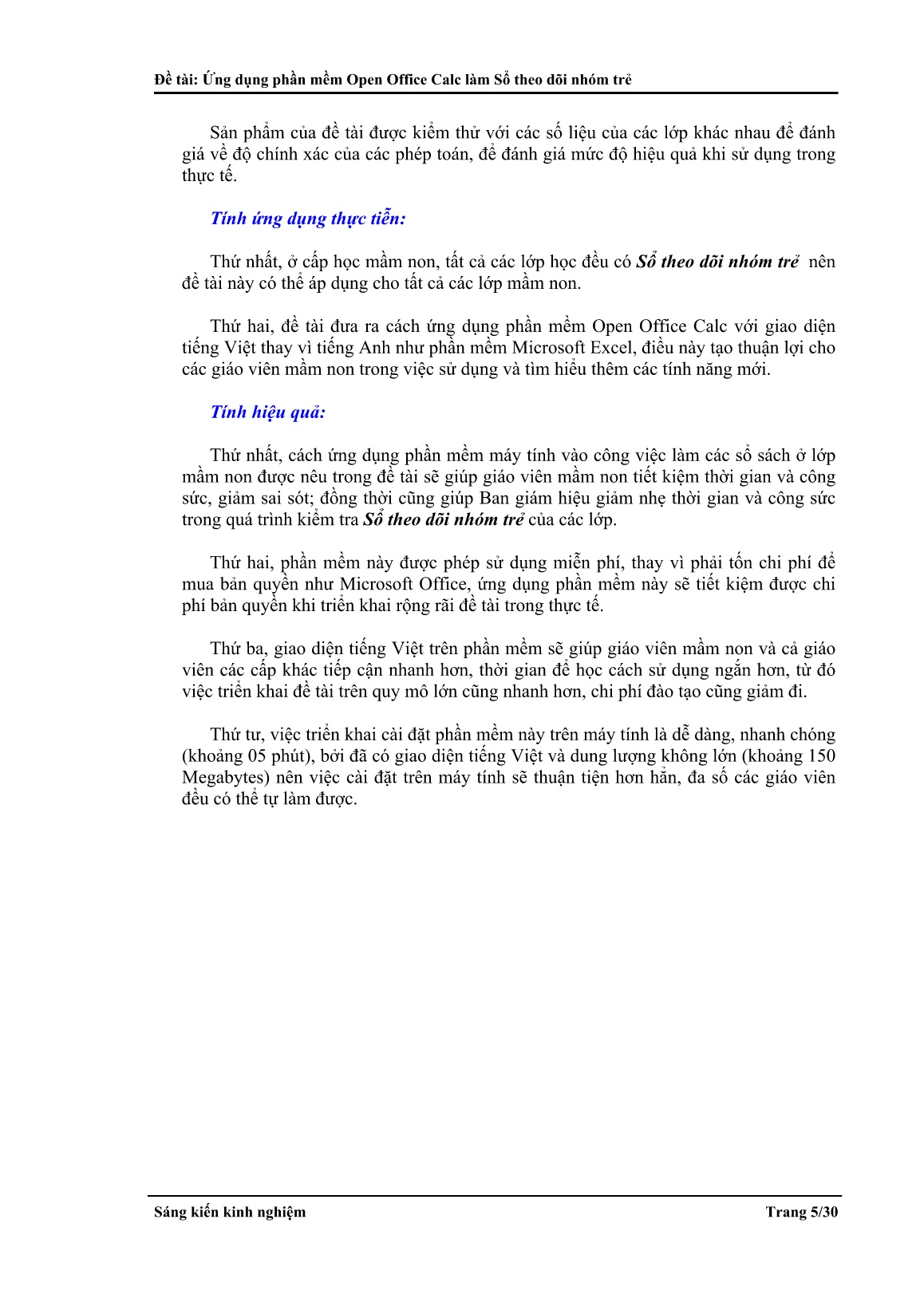 Đề tài: Ứng dụng phần mềm Open Office Calc làm Sổ theo dõi nhóm trẻ

Sản phẩm của đề tài được kiểm thử với các số liệu của các lớp khác nhau để đánh giá về độ chính xác của các phép toán, để đánh giá mức độ hiệu quả khi sử dụng trong thực tế.

Tính ứng dụng thực tiễn:

Thứ nhất, ở cấp học mầm non, tất cả các lớp học đều có Sổ theo dõi nhóm trẻ nên đề tài này có thể áp dụng cho tất cả các lớp mầm non.

Thứ hai, đề tài đưa ra cách ứng dụng phần mềm Open Office Calc với giao diện tiếng Việt thay vì tiếng Anh như phần mềm Microsoft Excel, điều này tạo thuận lợi cho các giáo viên mầm non trong việc sử dụng và tìm hiểu thêm các tính năng mới.

Tính hiệu quả:

Thứ nhất, cách ứng dụng phần mềm máy tính vào công việc làm các sổ sách ở lớp mầm non được nêu trong đề tài sẽ giúp giáo viên mầm non tiết kiệm thời gian và công sức, giảm sai sót; đồng thời cũng giúp Ban giám hiệu giảm nhẹ thời gian và công sức trong quá trình kiểm tra Sổ theo dõi nhóm trẻ của các lớp.

Thứ hai, phần mềm này được phép sử dụng miễn phí, thay vì phải tốn chi phí để mua bản quyền như Microsoft Office, ứng dụng phần mềm này sẽ tiết kiệm được chi phí bản quyền khi triển khai rộng rãi đề tài trong thực tế.

Thứ ba, giao diện tiếng Việt trên phần mềm sẽ giúp giáo viên mầm non và cả giáo viên các cấp khác tiếp cận nhanh hơn, thời gian để học cách sử dụng ngắn hơn, từ đó việc triển khai đề tài trên quy mô lớn cũng nhanh hơn, chi phí đào tạo cũng giảm đi.

Thứ tư, việc triển khai cài đặt phần mềm này trên máy tính là dễ dàng, nhanh chóng (khoảng 05 phút), bởi đã có giao diện tiếng Việt và dung lượng không lớn (khoảng 150 Megabytes) nên việc cài đặt trên máy tính sẽ thuận tiện hơn hẳn, đa số các giáo viên đều có thể tự làm được.

Sáng kiến kinh nghiệm

Trang 5/30